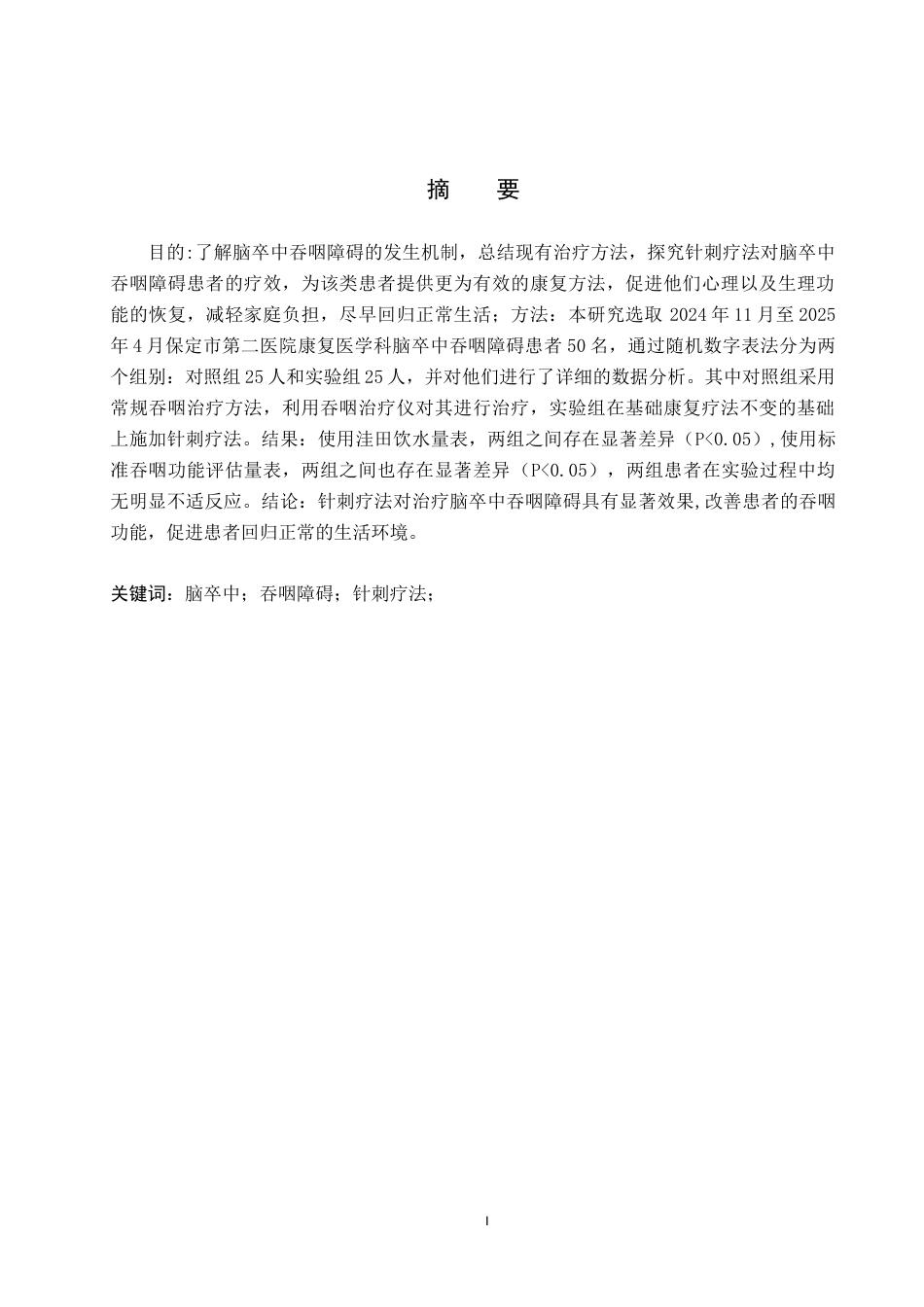 摘　要

目的:了解脑卒中吞咽障碍的发生机制，总结现有治疗方法，探究针刺疗法对脑卒中吞咽障碍患者的疗效，为该类患者提供更为有效的康复方法，促进他们心理以及生理功能的恢复，减轻家庭负担，尽早回归正常生活；方法：本研究选取 2024 年 11 月至 2025 年 4 月保定市第二医院康复医学科脑卒中吞咽障碍患者 50 名，通过随机数字表法分为两个组别：对照组 25 人和实验组 25 人，并对他们进行了详细的数据分析。其中对照组采用常规吞咽治疗方法，利用吞咽治疗仪对其进行治疗，实验组在基础康复疗法不变的基础上施加针刺疗法。结果：使用洼田饮水量表，两组之间存在显著差异（P<0.05）,使用标准吞咽功能评估量表，两组之间也存在显著差异（P<0.05），两组患者在实验过程中均无明显不适反应。结论：针刺疗法对治疗脑卒中吞咽障碍具有显著效果,改善患者的吞咽功能，促进患者回归正常的生活环境。

关键词：脑卒中；吞咽障碍；针刺疗法；

I